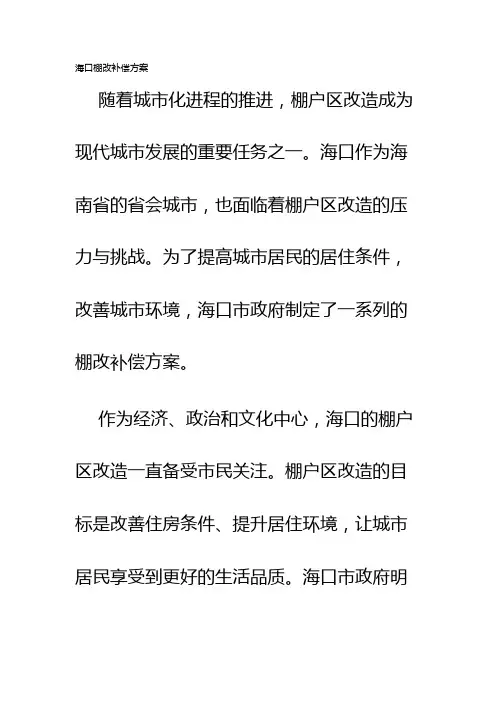 海口棚改补偿方案

随着城市化进程的推进，棚户区改造成为现代城市发展的重要任务之一。海口作为海南省的省会城市，也面临着棚户区改造的压力与挑战。为了提高城市居民的居住条件，改善城市环境，海口市政府制定了一系列的棚改补偿方案。

作为经济、政治和文化中心，海口的棚户区改造一直备受市民关注。棚户区改造的目标是改善住房条件、提升居住环境，让城市居民享受到更好的生活品质。海口市政府明